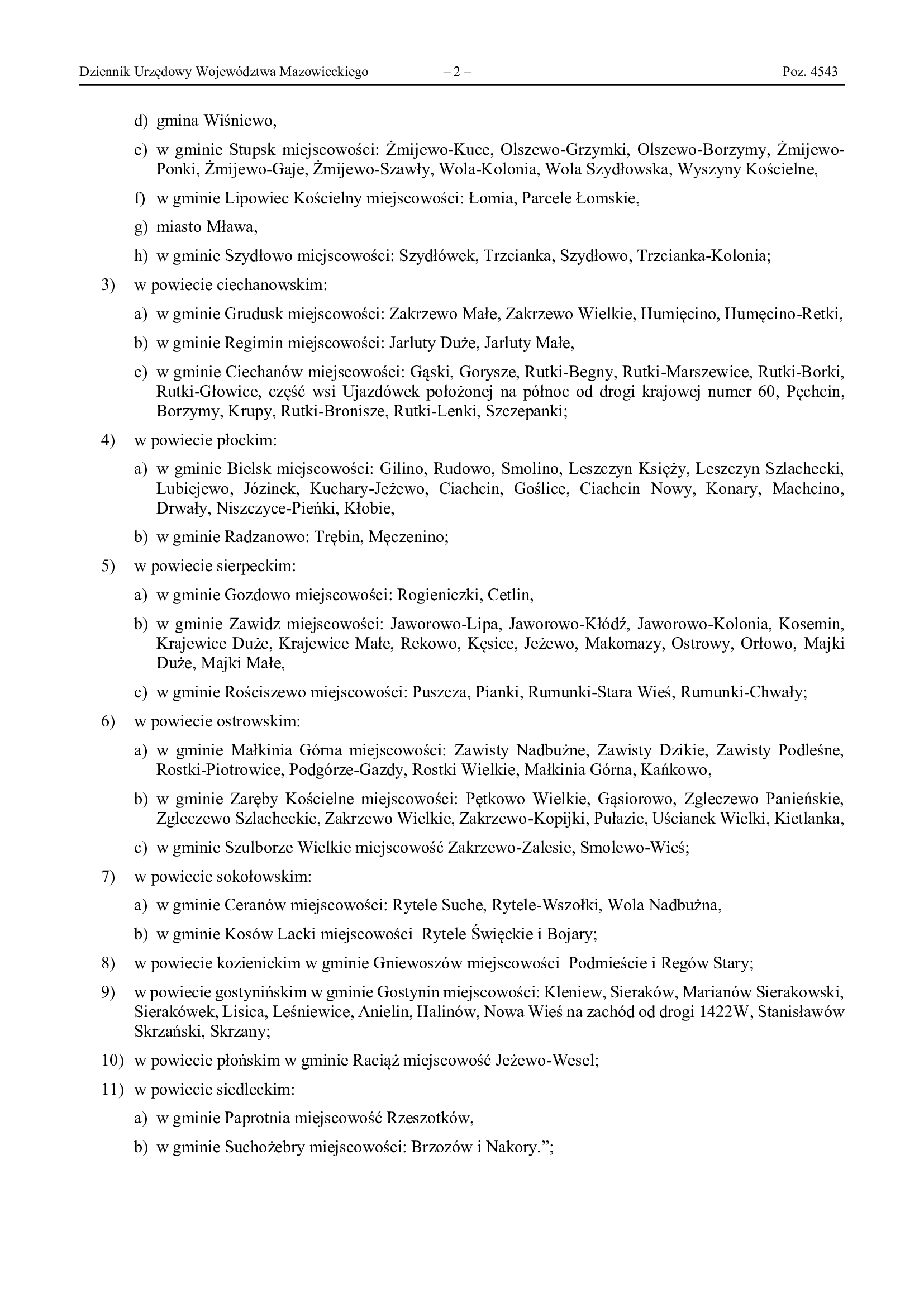 Dziennik Urzędowy Województwa Mazowieckiego – 2 – Poz. 4543

d) gmina Wiśniewo,

e) w gminie Stupsk miejscowości: Żmijewo-Kuce, Olszewo-Grzymki, Olszewo-Borzymy, Żmijewo-Ponki, Żmijewo-Gaje, Żmijewo-Szawły, Wola-Kolonia, Wola Szydłowska, Wyszyny Kościelne,

f) w gminie Lipowiec Kościelny miejscowości: Łomia, Parcele Łomskie,

g) miasto Mława,

h) w gminie Szydłowo miejscowości: Szydłówek, Trzcianka, Szydłowo, Trzcianka-Kolonia;

3) w powiecie ciechanowskim:

a) w gminie Grudusk miejscowości: Zakrzewo Małe, Zakrzewo Wielkie, Humięcino, Humęcino-Retki,

b) w gminie Regimin miejscowości: Jarluty Duże, Jarluty Małe,

c) w gminie Ciechanów miejscowości: Gąski, Gorysze, Rutki-Begny, Rutki-Marszewice, Rutki-Borki, Rutki-Głowice, część wsi Ujazdówek położonej na północ od drogi krajowej numer 60, Pęchcin, Borzymy, Krupy, Rutki-Bronisze, Rutki-Lenki, Szczepanki;

4) w powiecie płockim:

a) w gminie Bielsk miejscowości: Gilino, Rudowo, Smolino, Leszczyn Księży, Leszczyn Szlachecki, Lubiejewo, Józinek, Kuchary-Jeżewo, Ciachcin, Goślice, Ciachcin Nowy, Konary, Machcino, Drwały, Niszczyce-Pieńki, Kłobie,

b) w gminie Radzanowo: Trębin, Męczenino;

5) w powiecie sierpeckim:

a) w gminie Gozdowo miejscowości: Rogieniczki, Cetlin,

b) w gminie Zawidz miejscowości: Jaworowo-Lipa, Jaworowo-Kłódź, Jaworowo-Kolonia, Kosemin, Krajewice Duże, Krajewice Małe, Rekowo, Kęsice, Jeżewo, Makomazy, Ostrowy, Orłowo, Majki Duże, Majki Małe,

c) w gminie Rościszewo miejscowości: Puszcza, Pianki, Rumunki-Stara Wieś, Rumunki-Chwały;

6) w powiecie ostrowskim:

a) w gminie Małkinia Górna miejscowości: Zawisty Nadbużne, Zawisty Dzikie, Zawisty Podleśne, Rostki-Piotrowice, Podgórze-Gazdy, Rostki Wielkie, Małkinia Górna, Kańkowo,

b) w gminie Zaręby Kościelne miejscowości: Pętkowo Wielkie, Gąsiorowo, Zgleczewo Panieńskie, Zgleczewo Szlacheckie, Zakrzewo Wielkie, Zakrzewo-Kopijki, Pułazie, Uścianek Wielki, Kietlanka,

c) w gminie Szulborze Wielkie miejscowość Zakrzewo-Zalesie, Smolewo-Wieś;

7) w powiecie sokołowskim:

a) w gminie Ceranów miejscowości: Rytele Suche, Rytele-Wszołki, Wola Nadbużna,

b) w gminie Kosów Lacki miejscowości Rytele Święckie i Bojary;

8) w powiecie kozienickim w gminie Gniewoszów miejscowości Podmieście i Regów Stary;

9) w powiecie gostynińskim w gminie Gostynin miejscowości: Kleniew, Sieraków, Marianów Sierakowski, Sierakówek, Lisica, Leśniewice, Anielin, Halinów, Nowa Wieś na zachód od drogi 1422W, Stanisławów Skrzański, Skrzany;

10) w powiecie płońskim w gminie Raciąż miejscowość Jeżewo-Wesel;

11) w powiecie siedleckim:

a) w gminie Paprotnia miejscowość Rzeszotków,

b) w gminie Suchożebry miejscowości: Brzozów i Nakory.”;